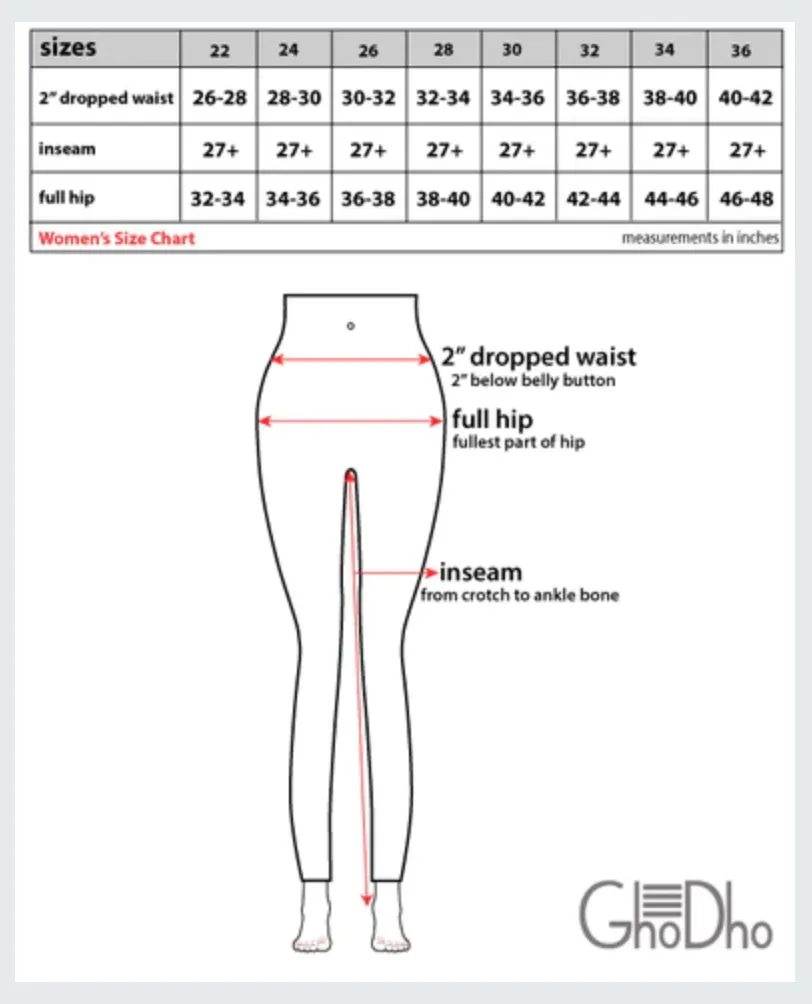 | sizes | 22 | 24 | 26 | 28 | 30 | 32 | 34 | 36 |
|---|---|---|---|---|---|---|---|---|
| 2" dropped waist | 26-28 | 28-30 | 30-32 | 32-34 | 34-36 | 36-38 | 38-40 | 40-42 |
| inseam | 27+ | 27+ | 27+ | 27+ | 27+ | 27+ | 27+ | 27+ |
| full hip | 32-34 | 34-36 | 36-38 | 38-40 | 40-42 | 42-44 | 44-46 | 46-48 |

Women's Size Chart

measurements in inches

2" dropped waist
2" below belly button

full hip
fullest part of hip

inseam
from crotch to ankle bone

GhoDho